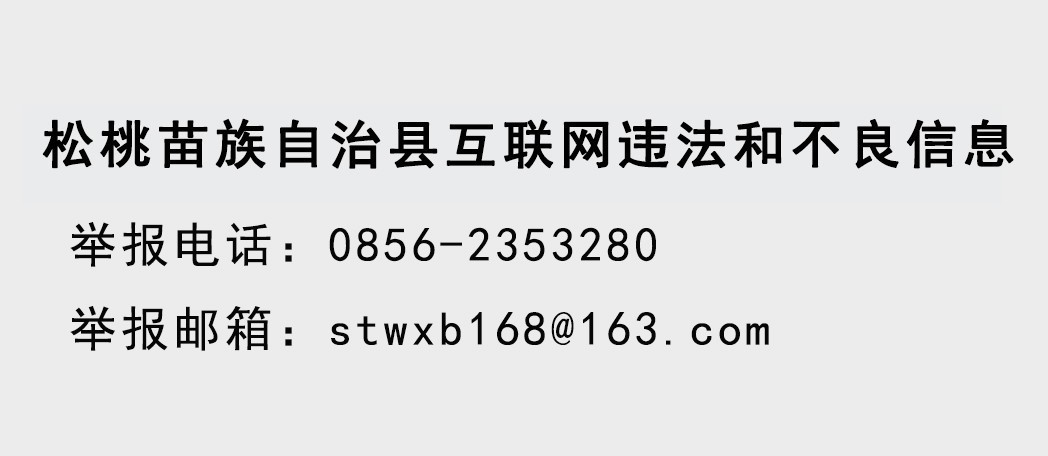 松桃苗族自治县互联网违法和不良信息

举报电话：0856-2353280

举报邮箱：stwxb168@163.com